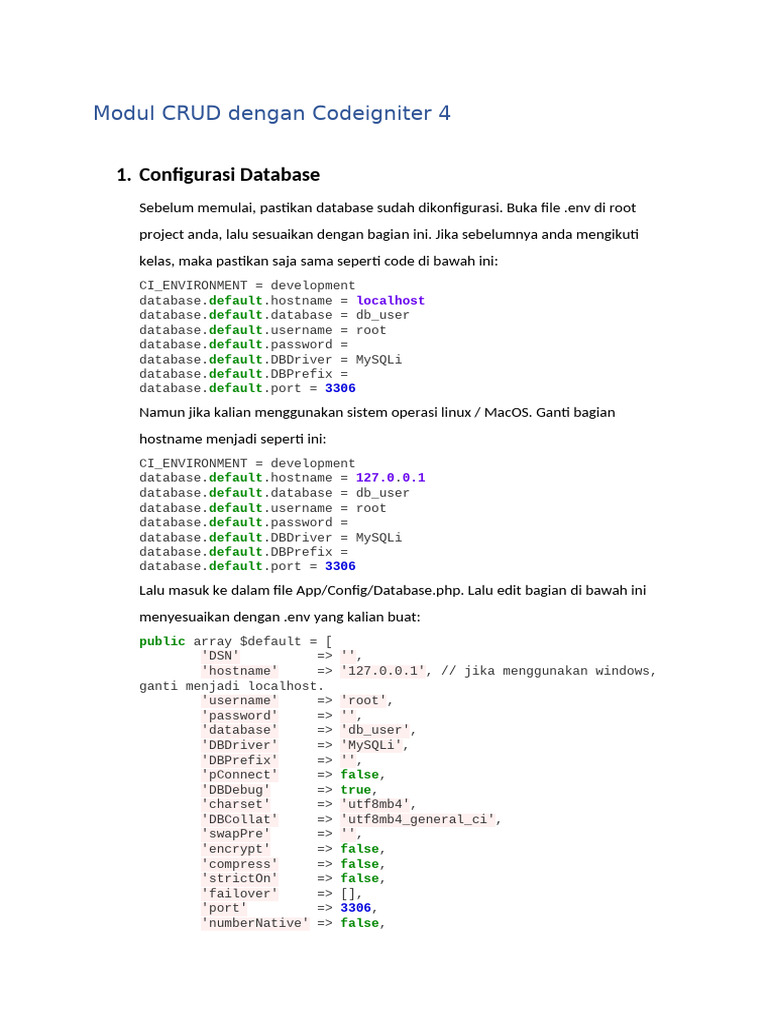 Modul CRUD dengan Codeigniter 4

1. Configurasi Database

Sebelum memulai, pastikan database sudah dikonfigurasi. Buka file .env di root project anda, lalu sesuaikan dengan bagian ini. Jika sebelumnya anda mengikuti kelas, maka pastikan saja sama seperti code di bawah ini:

CI_ENVIRONMENT = development
database.default.hostname = localhost
database.default.database = db_user
database.default.username = root
database.default.password =
database.default.DBDriver = MySQLi
database.default.DBPrefix =
database.default.port = 3306

Namun jika kalian menggunakan sistem operasi linux / MacOS. Ganti bagian hostname menjadi seperti ini:

CI_ENVIRONMENT = development
database.default.hostname = 127.0.0.1
database.default.database = db_user
database.default.username = root
database.default.password =
database.default.DBDriver = MySQLi
database.default.DBPrefix =
database.default.port = 3306

Lalu masuk ke dalam file App/Config/Database.php. Lalu edit bagian di bawah ini menyesuaikan dengan .env yang kalian buat:

public array $default = [
        'DSN'          => '',
        'hostname'     => '127.0.0.1', // jika menggunakan windows, ganti menjadi localhost.
        'username'     => 'root',
        'password'     => '',
        'database'     => 'db_user',
        'DBDriver'     => 'MySQLi',
        'DBPrefix'     => '',
        'pConnect'     => false,
        'DBDebug'      => true,
        'charset'      => 'utf8mb4',
        'DBCollat'     => 'utf8mb4_general_ci',
        'swapPre'      => '',
        'encrypt'      => false,
        'compress'     => false,
        'strictOn'     => false,
        'failover'     => [],
        'port'         => 3306,
        'numberNative' => false,